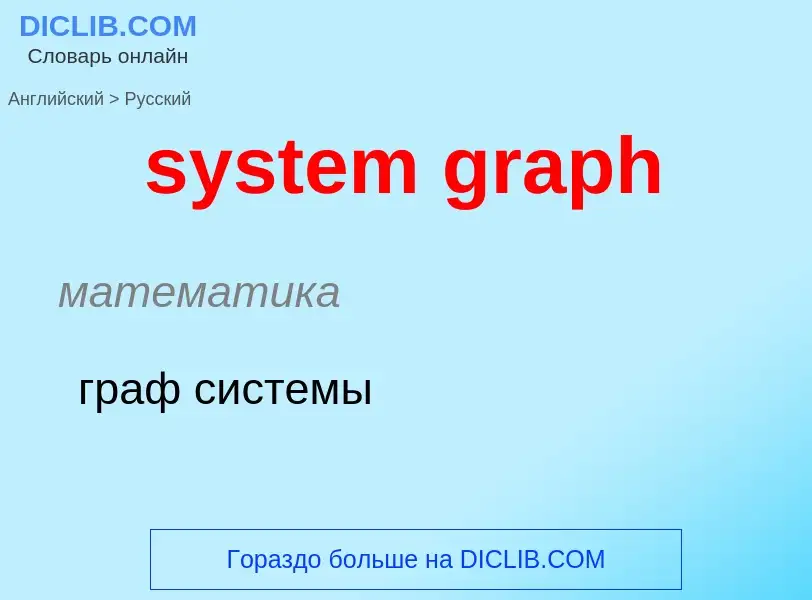 DICLIB.COM
Словарь онлайн

Английский > Русский

system graph

математика

граф системы

Гораздо больше на DICLIB.COM